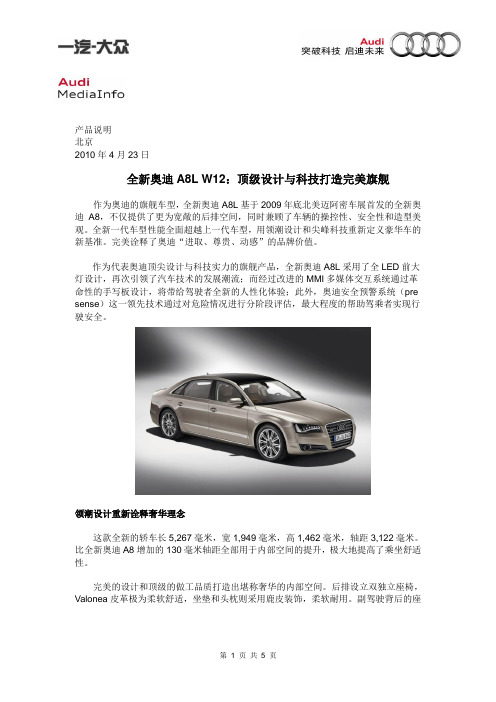 一汽-大众

Audi
突破科技 启迪未来

Audi
MediaInfo

产品说明
北京
2010 年 4 月 23 日

全新奥迪 A8L W12：顶级设计与科技打造完美旗舰

作为奥迪的旗舰车型，全新奥迪 A8L 基于 2009 年底北美迈阿密车展首发的全新奥迪 A8，不仅提供了更为宽敞的后排空间，同时兼顾了车辆的操控性、安全性和造型美观。全新一代车型性能全面超越上一代车型，用领潮设计和尖峰科技重新定义豪华车的新基准。完美诠释了奥迪“进取、尊贵、动感”的品牌价值。

作为代表奥迪顶尖设计与科技实力的旗舰产品，全新奥迪 A8L 采用了全 LED 前大灯设计，再次引领了汽车技术的发展潮流；而经过改进的 MMI 多媒体交互系统通过革命性的手写板设计，将带给驾驶者全新的人性化体验；此外，奥迪安全预警系统（pre sense）这一领先技术通过对危险情况进行分阶段评估，最大程度的帮助驾乘者实现行驶安全。

领潮设计重新诠释奢华理念

这款全新的轿车长 5,267 毫米，宽 1,949 毫米，高 1,462 毫米，轴距 3,122 毫米。比全新奥迪 A8 增加的 130 毫米轴距全部用于内部空间的提升，极大地提高了乘坐舒适性。

完美的设计和顶级的做工品质打造出堪称奢华的内部空间。后排设立双独立座椅，Valonea 皮革极为柔软舒适，坐垫和头枕则采用鹿皮装饰，柔软耐用。副驾驶背后的座

第 1 页 共 5 页